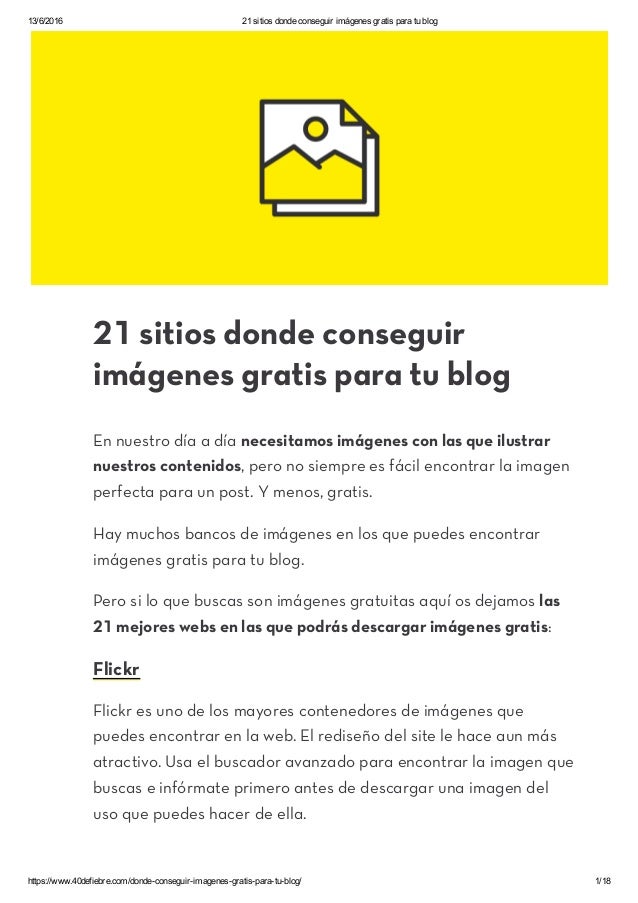 13/6/2016 21 sitios donde conseguir imágenes gratis para tu blog

21 sitios donde conseguir imágenes gratis para tu blog

En nuestro día a día necesitamos imágenes con las que ilustrar nuestros contenidos, pero no siempre es fácil encontrar la imagen perfecta para un post. Y menos, gratis.

Hay muchos bancos de imágenes en los que puedes encontrar imágenes gratis para tu blog.

Pero si lo que buscas son imágenes gratuitas aquí os dejamos las 21 mejores webs en las que podrás descargar imágenes gratis:

Flickr

Flickr es uno de los mayores contenedores de imágenes que puedes encontrar en la web. El rediseño del site le hace aun más atractivo. Usa el buscador avanzado para encontrar la imagen que buscas e infórmate primero antes de descargar una imagen del uso que puedes hacer de ella.

https://www.40defiebre.com/donde-conseguir-imagenes-gratis-para-tu-blog/ 1/18